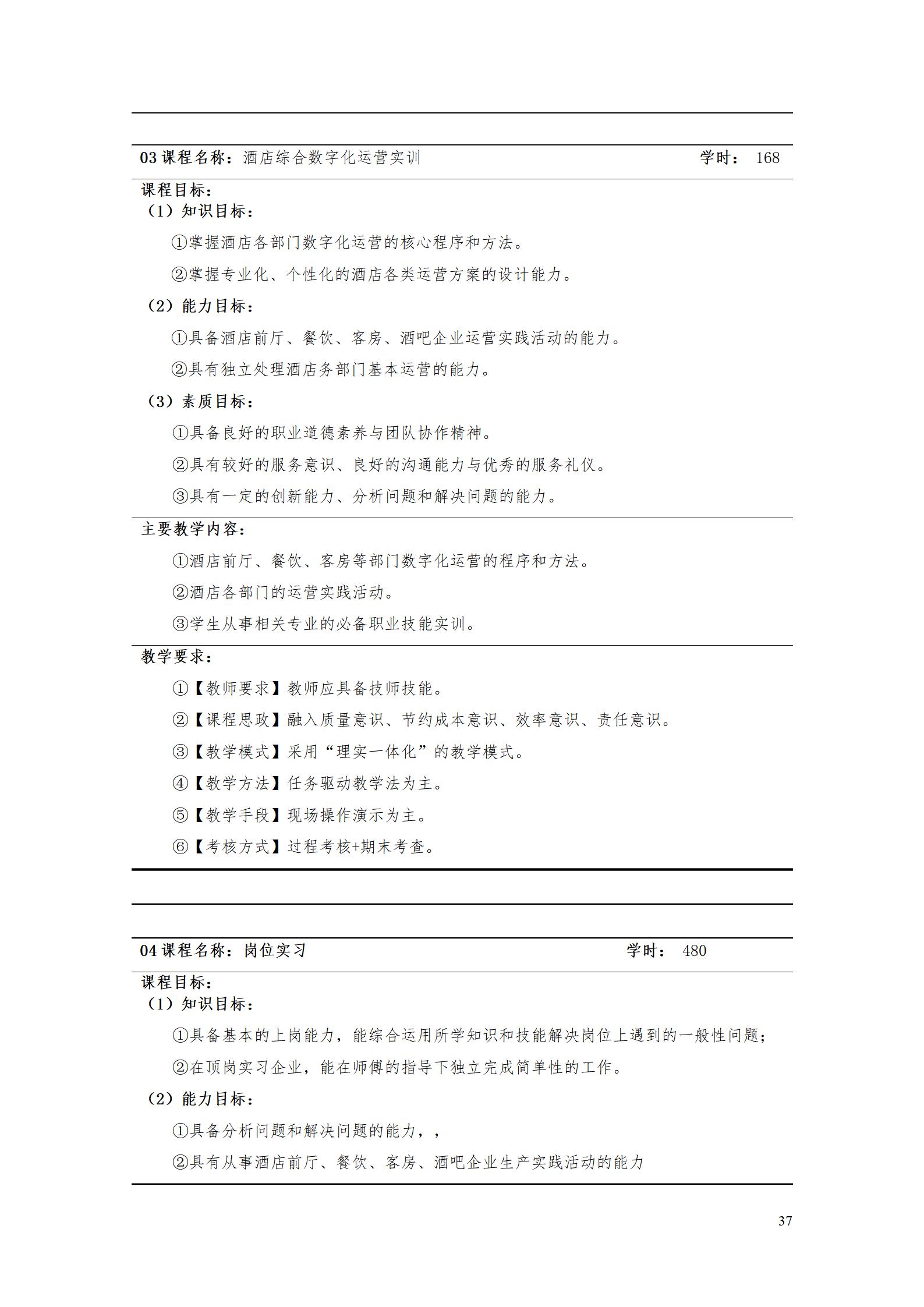 03 课程名称：酒店综合数字化运营实训 学时： 168

课程目标：
（1）知识目标：

①掌握酒店各部门数字化运营的核心程序和方法。

②掌握专业化、个性化的酒店各类运营方案的设计能力。

（2）能力目标：

①具备酒店前厅、餐饮、客房、酒吧企业运营实践活动的能力。

②具有独立处理酒店务部门基本运营的能力。

（3）素质目标：

①具备良好的职业道德素养与团队协作精神。

②具有较好的服务意识、良好的沟通能力与优秀的服务礼仪。

③具有一定的创新能力、分析问题和解决问题的能力。

主要教学内容：

①酒店前厅、餐饮、客房等部门数字化运营的程序和方法。

②酒店各部门的运营实践活动。

③学生从事相关专业的必备职业技能实训。

教学要求：

①【教师要求】教师应具备技师技能。

②【课程思政】融入质量意识、节约成本意识、效率意识、责任意识。

③【教学模式】采用“理实一体化”的教学模式。

④【教学方法】任务驱动教学法为主。

⑤【教学手段】现场操作演示为主。

⑥【考核方式】过程考核+期末考查。

04 课程名称：岗位实习 学时： 480

课程目标：
（1）知识目标：

①具备基本的上岗能力，能综合运用所学知识和技能解决岗位上遇到的一般性问题；

②在顶岗实习企业，能在师傅的指导下独立完成简单性的工作。

（2）能力目标：

①具备分析问题和解决问题的能力，，

②具有从事酒店前厅、餐饮、客房、酒吧企业生产实践活动的能力

37